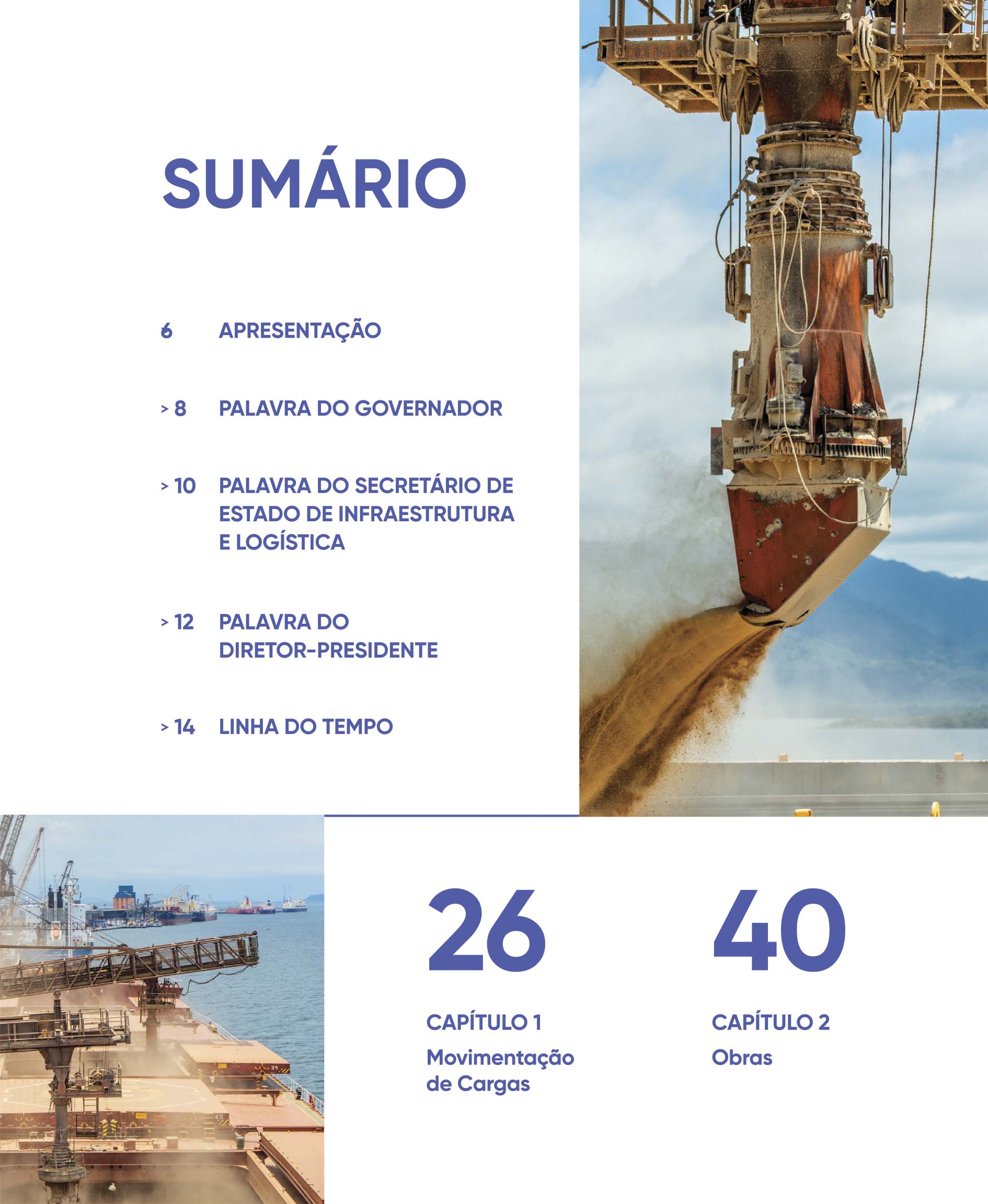 SUMÁRIO

6 APRESENTAÇÃO

> 8 PALAVRA DO GOVERNADOR

> 10 PALAVRA DO SECRETÁRIO DE ESTADO DE INFRAESTRUTURA E LOGÍSTICA

> 12 PALAVRA DO DIRETOR-PRESIDENTE

> 14 LINHA DO TEMPO

26

CAPÍTULO 1
Movimentação de Cargas

40

CAPÍTULO 2
Obras